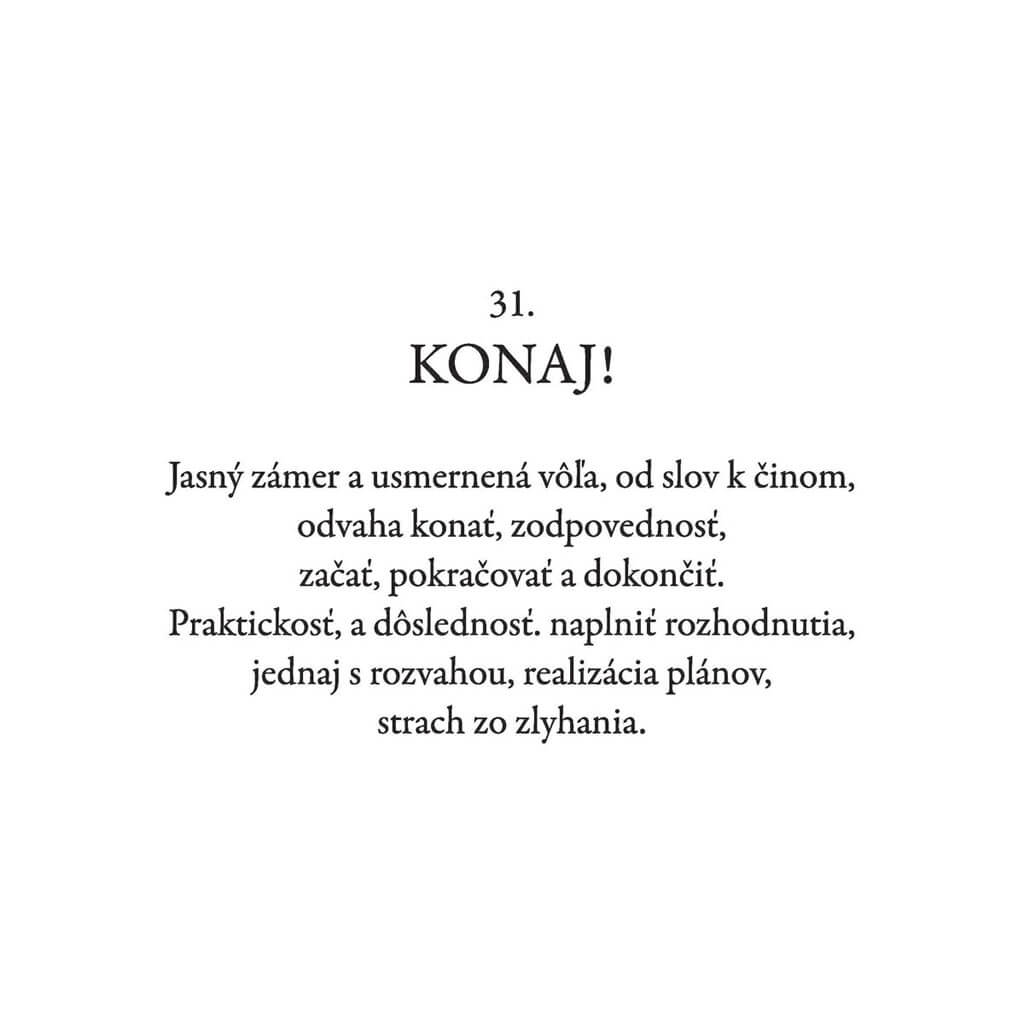 31.
KONAJ!

Jasný zámer a usmernená vôľa, od slov k činom,
odvaha konať, zodpovednosť,
začať, pokračovať a dokončiť.
Praktickosť, a dôslednosť. naplniť rozhodnutia,
jednaj s rozvahou, realizácia plánov,
strach zo zlyhania.